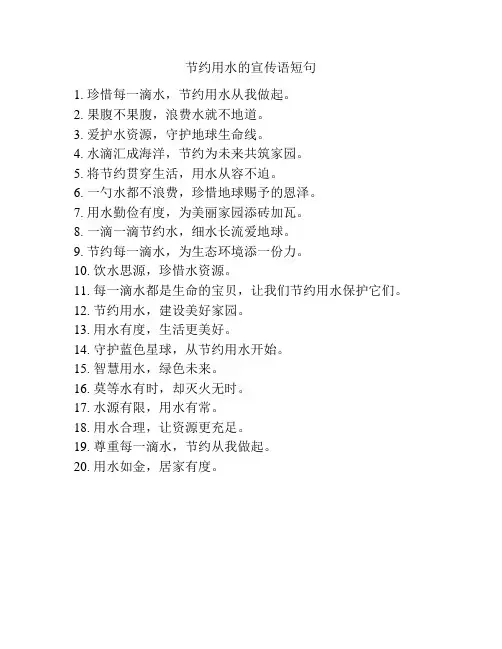 节约用水的宣传语短句

1. 珍惜每一滴水，节约用水从我做起。
2. 果腹不果腹，浪费水就不地道。
3. 爱护水资源，守护地球生命线。
4. 水滴汇成海洋，节约为未来共筑家园。
5. 将节约贯穿生活，用水从容不迫。
6. 一勺水都不浪费，珍惜地球赐予的恩泽。
7. 用水勤俭有度，为美丽家园添砖加瓦。
8. 一滴一滴节约水，细水长流爱地球。
9. 节约每一滴水，为生态环境添一份力。
10. 饮水思源，珍惜水资源。
11. 每一滴水都是生命的宝贝，让我们节约用水保护它们。
12. 节约用水，建设美好家园。
13. 用水有度，生活更美好。
14. 守护蓝色星球，从节约用水开始。
15. 智慧用水，绿色未来。
16. 莫等水有时，却灭火无时。
17. 水源有限，用水有常。
18. 用水合理，让资源更充足。
19. 尊重每一滴水，节约从我做起。
20. 用水如金，居家有度。